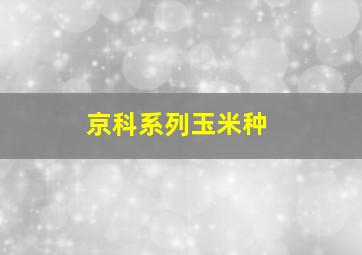 京科系列玉米种